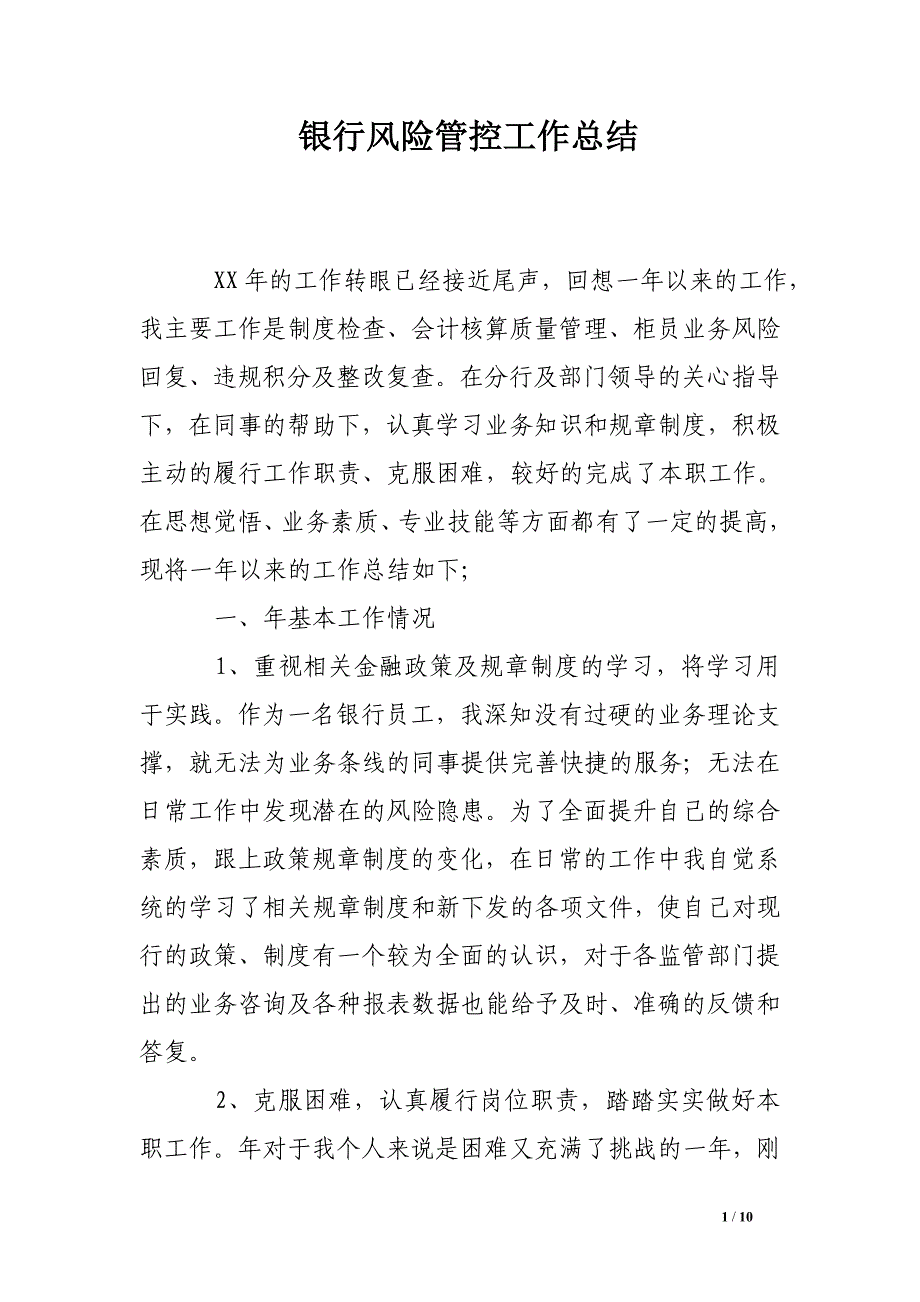 银行风险管控工作总结

XX年的工作转眼已经接近尾声，回想一年以来的工作，我主要工作是制度检查、会计核算质量管理、柜员业务风险回复、违规积分及整改复查。在分行及部门领导的关心指导下，在同事的帮助下，认真学习业务知识和规章制度，积极主动的履行工作职责、克服困难，较好的完成了本职工作。在思想觉悟、业务素质、专业技能等方面都有了一定的提高，现将一年以来的工作总结如下;

一、年基本工作情况

1、重视相关金融政策及规章制度的学习，将学习用于实践。作为一名银行员工，我深知没有过硬的业务理论支撑，就无法为业务条线的同事提供完善快捷的服务；无法在日常工作中发现潜在的风险隐患。为了全面提升自己的综合素质，跟上政策规章制度的变化，在日常的工作中我自觉系统的学习了相关规章制度和新下发的各项文件，使自己对现行的政策、制度有一个较为全面的认识，对于各监管部门提出的业务咨询及各种报表数据也能给予及时、准确的反馈和答复。

2、克服困难，认真履行岗位职责，踏踏实实做好本职工作。年对于我个人来说是困难又充满了挑战的一年，刚

1 / 10